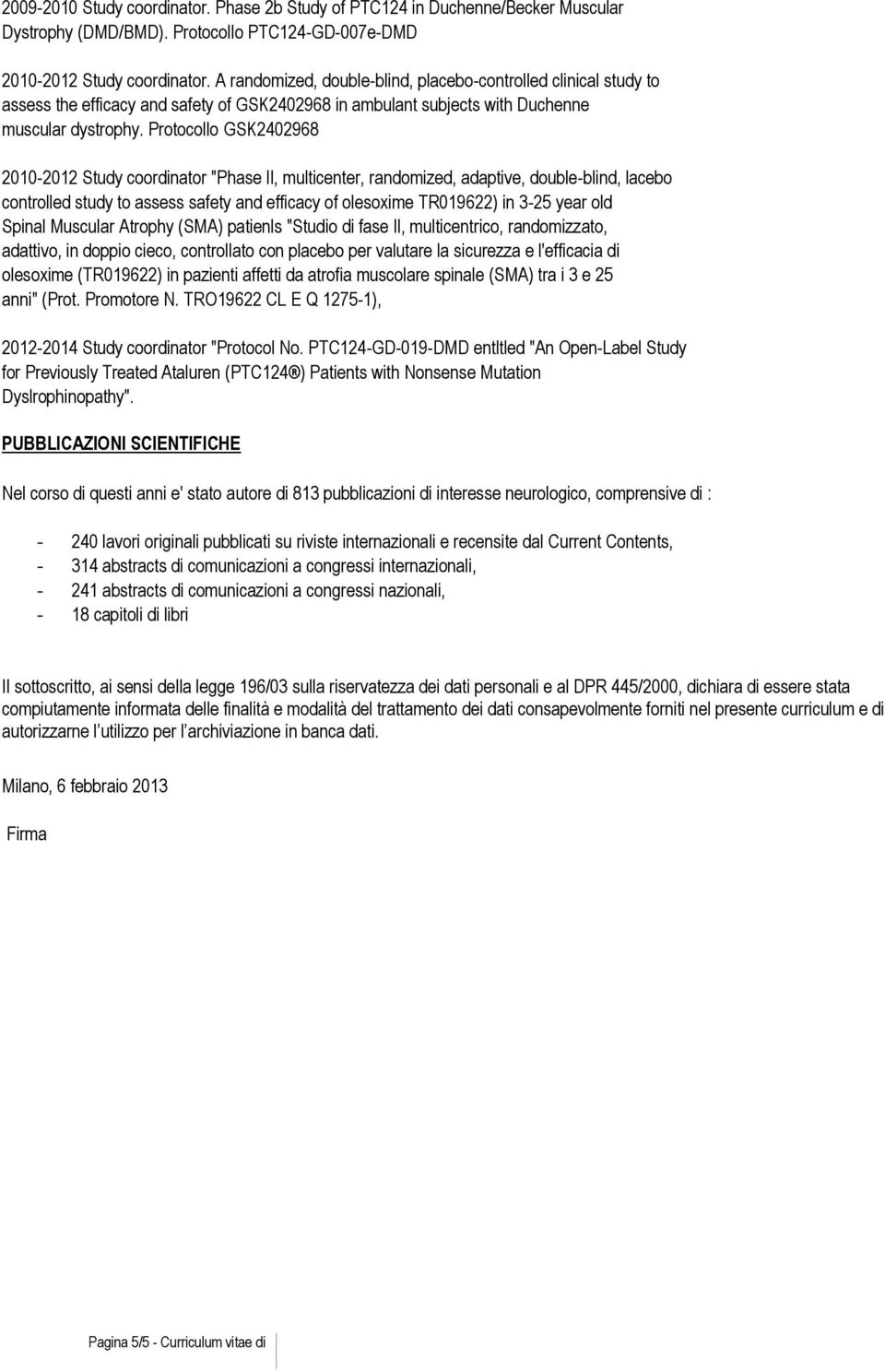 2009-2010 Study coordinator. Phase 2b Study of PTC124 in Duchenne/Becker Muscular Dystrophy (DMD/BMD). Protocollo PTC124-GD-007e-DMD

2010-2012 Study coordinator. A randomized, double-blind, placebo-controlled clinical study to assess the efficacy and safety of GSK2402968 in ambulant subjects with Duchenne muscular dystrophy. Protocollo GSK2402968

2010-2012 Study coordinator "Phase II, multicenter, randomized, adaptive, double-blind, lacebo controlled study to assess safety and efficacy of olesoxime TR019622) in 3-25 year old Spinal Muscular Atrophy (SMA) patienls "Studio di fase II, multicentrico, randomizzato, adattivo, in doppio cieco, controllato con placebo per valutare la sicurezza e l'efficacia di olesoxime (TR019622) in pazienti affetti da atrofia muscolare spinale (SMA) tra i 3 e 25 anni" (Prot. Promotore N. TRO19622 CL E Q 1275-1),

2012-2014 Study coordinator "Protocol No. PTC124-GD-019-DMD entltled "An Open-Label Study for Previously Treated Ataluren (PTC124®) Patients with Nonsense Mutation Dyslrophinopathy".

PUBBLICAZIONI SCIENTIFICHE

Nel corso di questi anni e' stato autore di 813 pubblicazioni di interesse neurologico, comprensive di :

- 240 lavori originali pubblicati su riviste internazionali e recensite dal Current Contents,
- 314 abstracts di comunicazioni a congressi internazionali,
- 241 abstracts di comunicazioni a congressi nazionali,
- 18 capitoli di libri

Il sottoscritto, ai sensi della legge 196/03 sulla riservatezza dei dati personali e al DPR 445/2000, dichiara di essere stata compiutamente informata delle finalità e modalità del trattamento dei dati consapevolmente forniti nel presente curriculum e di autorizzarne l'utilizzo per l'archiviazione in banca dati.

Milano, 6 febbraio 2013

Firma

Pagina 5/5 - Curriculum vitae di